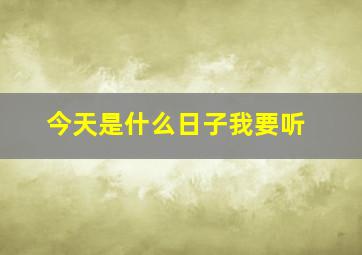 今天是什么日子我要听